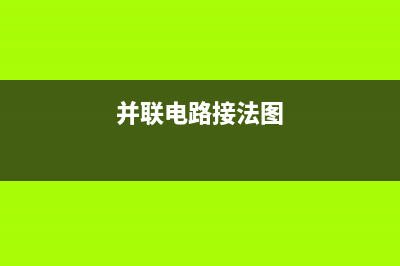 并联电路接法图